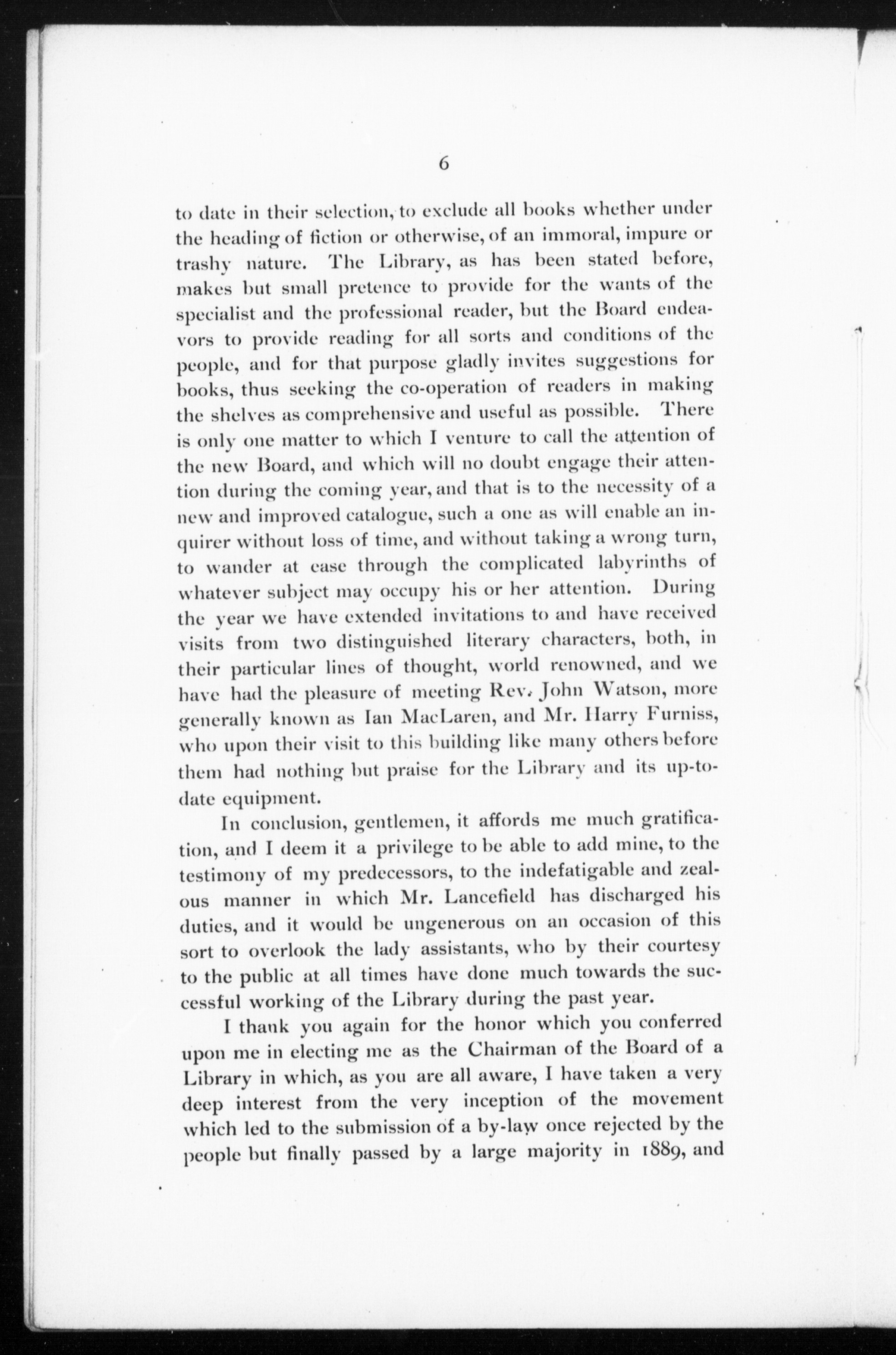 6

to date in their selection, to exclude all books whether under the heading of fiction or otherwise, of an immoral, impure or trashy nature. The Library, as has been stated before, makes but small pretence to provide for the wants of the specialist and the professional reader, but the Board endeavors to provide reading for all sorts and conditions of the people, and for that purpose gladly invites suggestions for books, thus seeking the co-operation of readers in making the shelves as comprehensive and useful as possible. There is only one matter to which I venture to call the attention of the new Board, and which will no doubt engage their attention during the coming year, and that is to the necessity of a new and improved catalogue, such a one as will enable an inquirer without loss of time, and without taking a wrong turn, to wander at ease through the complicated labyrinths of whatever subject may occupy his or her attention. During the year we have extended invitations to and have received visits from two distinguished literary characters, both, in their particular lines of thought, world renowned, and we have had the pleasure of meeting Rev. John Watson, more generally known as Ian MacLaren, and Mr. Harry Furniss, who upon their visit to this building like many others before them had nothing but praise for the Library and its up-to-date equipment.

In conclusion, gentlemen, it affords me much gratification, and I deem it a privilege to be able to add mine, to the testimony of my predecessors, to the indefatigable and zealous manner in which Mr. Lancefield has discharged his duties, and it would be ungenerous on an occasion of this sort to overlook the lady assistants, who by their courtesy to the public at all times have done much towards the successful working of the Library during the past year.

I thank you again for the honor which you conferred upon me in electing me as the Chairman of the Board of a Library in which, as you are all aware, I have taken a very deep interest from the very inception of the movement which led to the submission of a by-law once rejected by the people but finally passed by a large majority in 1889, and